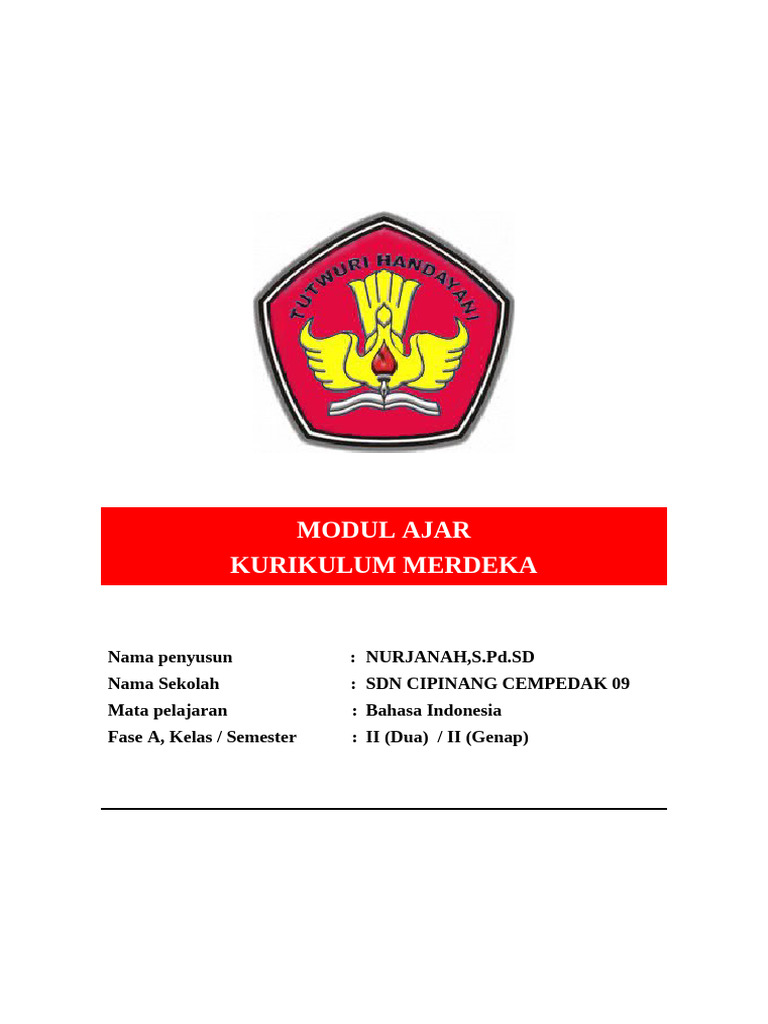 TUTWURI HANDAYANI

MODUL AJAR
KURIKULUM MERDEKA

Nama penyusun : NURJANAH,S.Pd.SD
Nama Sekolah : SDN CIPINANG CEMPEDAK 09
Mata pelajaran : Bahasa Indonesia
Fase A, Kelas / Semester : II (Dua) / II (Genap)